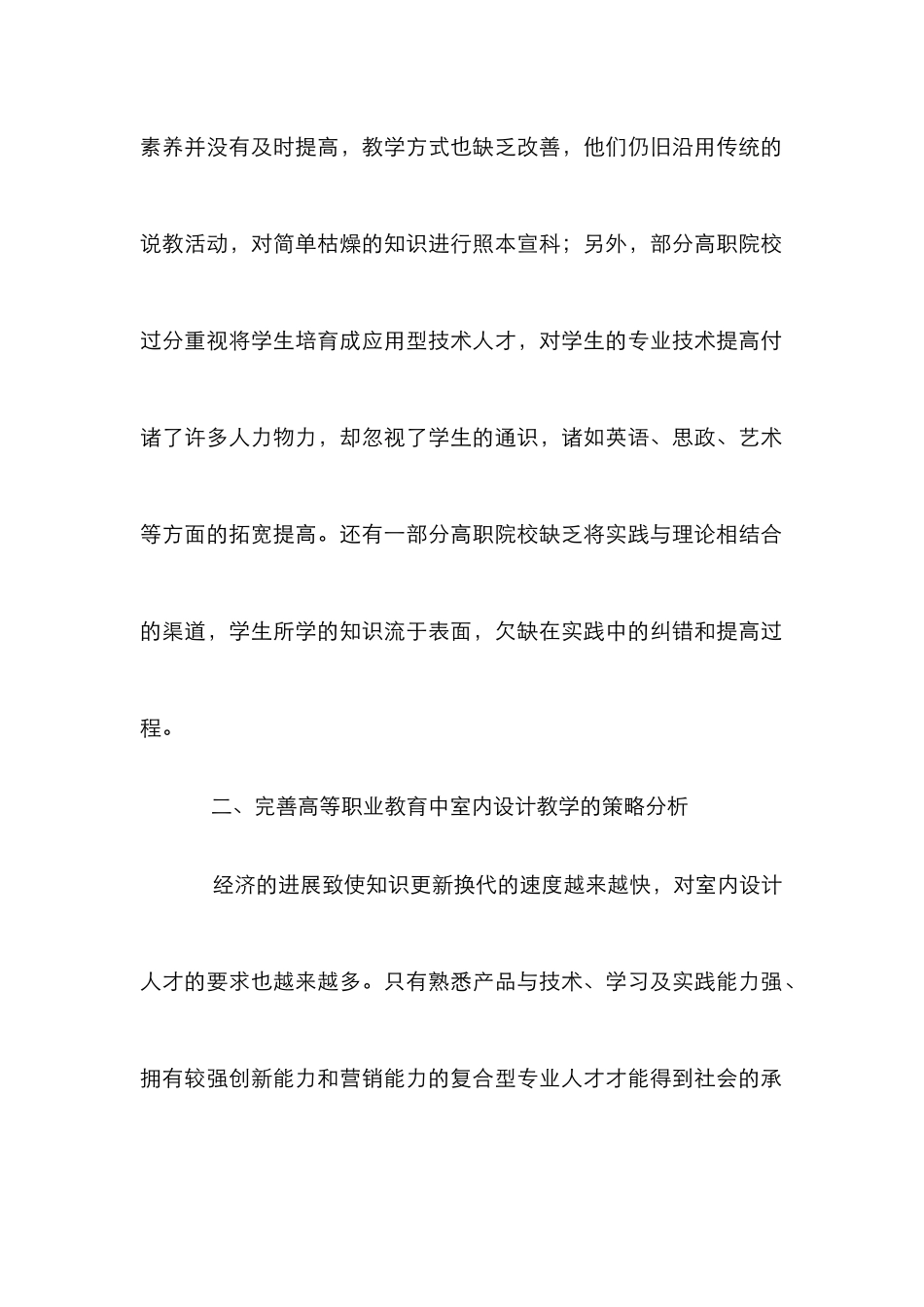 素养并没有及时提高，教学方式也缺乏改善，他们仍旧沿用传统的说教活动，对简单枯燥的知识进行照本宣科；另外，部分高职院校过分重视将学生培育成应用型技术人才，对学生的专业技术提高付诸了许多人力物力，却忽视了学生的通识，诸如英语、思政、艺术等方面的拓宽提高。还有一部分高职院校缺乏将实践与理论相结合的渠道，学生所学的知识流于表面，欠缺在实践中的纠错和提高过程。

二、完善高等职业教育中室内设计教学的策略分析

经济的进展致使知识更新换代的速度越来越快，对室内设计人才的要求也越来越多。只有熟悉产品与技术、学习及实践能力强、拥有较强创新能力和营销能力的复合型专业人才才能得到社会的承